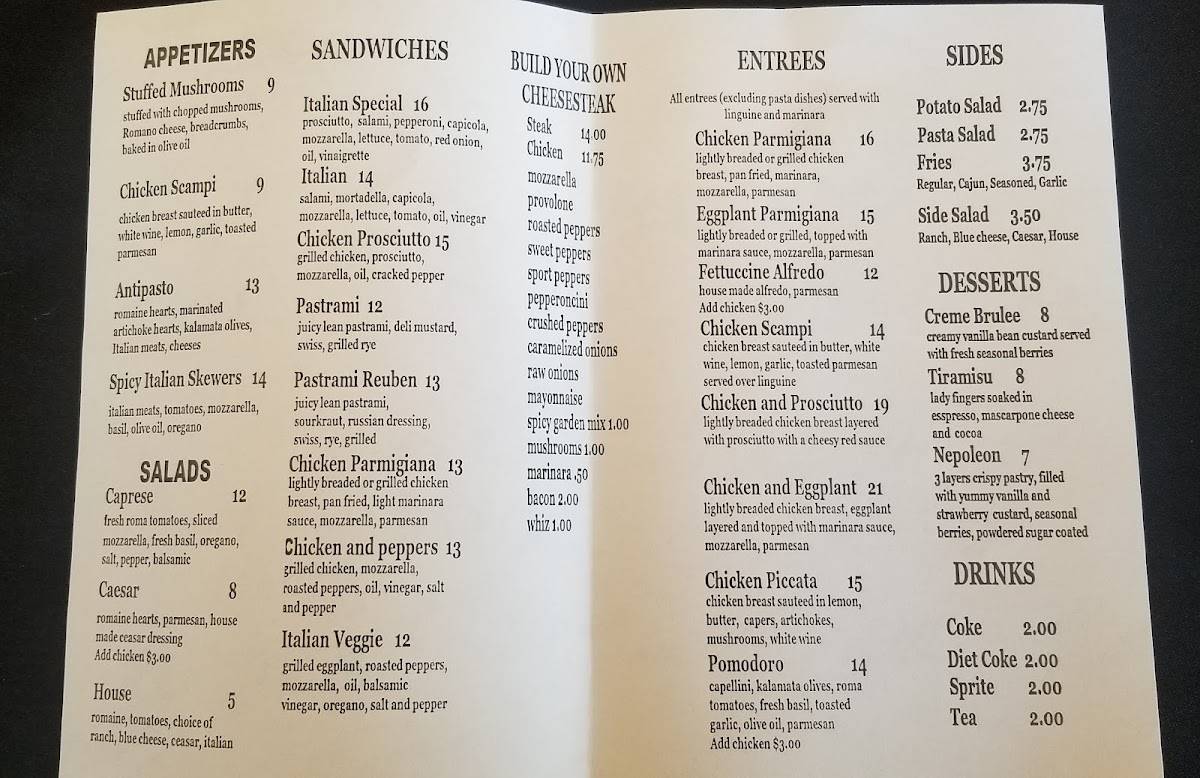 APPETIZERS

Stuffed Mushrooms 9
stuffed with chopped mushrooms, Romano cheese, breadcrumbs, baked in olive oil

Chicken Scampi 9
chicken breast sauteed in butter, white wine, lemon, garlic, toasted parmesan

Antipasto 13
romaine hearts, marinated artichoke hearts, kalamata olives, Italian meats, cheeses

Spicy Italian Skewers 14
italian meats, tomatoes, mozzarella, basil, olive oil, oregano

SALADS

Caprese 12
fresh roma tomatoes, sliced mozzarella, fresh basil, oregano, salt, pepper, balsamic

Caesar 8
romaine hearts, parmesan, house made ceasar dressing
Add chicken $3.00

House 5
romaine, tomatoes, choice of ranch, blue cheese, ceasar, italian

SANDWICHES

Italian Special 16
prosciutto, salami, pepperoni, capicola, mozzarella, lettuce, tomato, red onion, oil, vinaigrette

Italian 14
salami, mortadella, capicola, mozzarella, lettuce, tomato, oil, vinegar

Chicken Prosciutto 15
grilled chicken, prosciutto, mozzarella, oil, cracked pepper

Pastrami 12
juicy lean pastrami, deli mustard, swiss, grilled rye

Pastrami Reuben 13
juicy lean pastrami, sourkraut, russian dressing, swiss, rye, grilled

Chicken Parmigiana 13
lightly breaded or grilled chicken breast, pan fried, light marinara sauce, mozzarella, parmesan

Chicken and peppers 13
grilled chicken, mozzarella, roasted peppers, oil, vinegar, salt and pepper

Italian Veggie 12
grilled eggplant, roasted peppers, mozzarella, oil, balsamic vinegar, oregano, salt and pepper

BUILD YOUR OWN CHEESESTEAK

Steak 14.00
Chicken 11.75
mozzarella
provolone
roasted peppers
sweet peppers
sport peppers
pepperoncini
crushed peppers
caramelized onions
raw onions
mayonnaise
spicy garden mix 1.00
mushrooms 1.00
marinara .50
bacon 2.00
whiz 1.00

ENTREES

All entrees (excluding pasta dishes) served with linguine and marinara

Chicken Parmigiana 16
lightly breaded or grilled chicken breast, pan fried, marinara, mozzarella, parmesan

Eggplant Parmigiana 15
lightly breaded or grilled, topped with marinara sauce, mozzarella, parmesan

Fettuccine Alfredo 12
house made alfredo, parmesan
Add chicken $3.00

Chicken Scampi 14
chicken breast sauteed in butter, white wine, lemon, garlic, toasted parmesan served over linguine

Chicken and Prosciutto 19
lightly breaded chicken breast layered with prosciutto with a cheesy red sauce

Chicken and Eggplant 21
lightly breaded chicken breast, eggplant layered and topped with marinara sauce, mozzarella, parmesan

Chicken Piccata 15
chicken breast sauteed in lemon, butter, capers, artichokes, mushrooms, white wine

Pomodoro 14
capellini, kalamata olives, roma tomatoes, fresh basil, toasted garlic, olive oil, parmesan
Add chicken $3.00

SIDES

Potato Salad 2.75
Pasta Salad 2.75
Fries 3.75
Regular, Cajun, Seasoned, Garlic
Side Salad 3.50
Ranch, Blue cheese, Caesar, House

DESSERTS

Creme Brulee 8
creamy vanilla bean custard served with fresh seasonal berries

Tiramisu 8
lady fingers soaked in esspresso, mascarpone cheese and cocoa

Nepoleon 7
3 layers crispy pastry, filled with yummy vanilla and strawberry custard, seasonal berries, powdered sugar coated

DRINKS

Coke 2.00
Diet Coke 2.00
Sprite 2.00
Tea 2.00